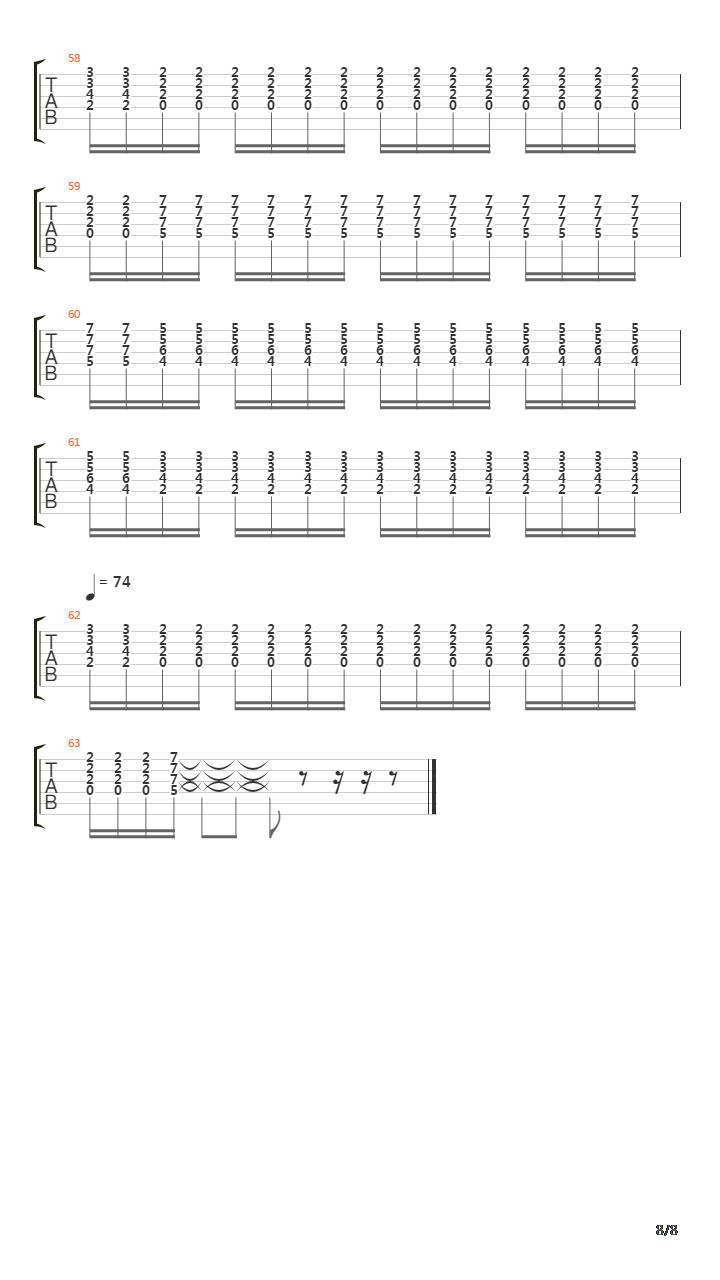 58
T
A
B
3 3 2 2 2 2 2 2 2 2 2 2 2 2 2 2
3 3 2 2 2 2 2 2 2 2 2 2 2 2 2 2
4 4 2 2 2 2 2 2 2 2 2 2 2 2 2 2
2 2 0 0 0 0 0 0 0 0 0 0 0 0 0 0

59
T
A
B
2 2 7 7 7 7 7 7 7 7 7 7 7 7 7 7
2 2 7 7 7 7 7 7 7 7 7 7 7 7 7 7
2 2 7 7 7 7 7 7 7 7 7 7 7 7 7 7
0 0 5 5 5 5 5 5 5 5 5 5 5 5 5 5

60
T
A
B
7 7 5 5 5 5 5 5 5 5 5 5 5 5 5 5
7 7 5 5 5 5 5 5 5 5 5 5 5 5 5 5
7 7 6 6 6 6 6 6 6 6 6 6 6 6 6 6
5 5 4 4 4 4 4 4 4 4 4 4 4 4 4 4

61
T
A
B
5 5 3 3 3 3 3 3 3 3 3 3 3 3 3 3
5 5 3 3 3 3 3 3 3 3 3 3 3 3 3 3
6 6 4 4 4 4 4 4 4 4 4 4 4 4 4 4
4 4 2 2 2 2 2 2 2 2 2 2 2 2 2 2

= 74
62
T
A
B
3 3 2 2 2 2 2 2 2 2 2 2 2 2 2 2
3 3 2 2 2 2 2 2 2 2 2 2 2 2 2 2
4 4 2 2 2 2 2 2 2 2 2 2 2 2 2 2
2 2 0 0 0 0 0 0 0 0 0 0 0 0 0 0

63
T
A
B
2 2 2 7
2 2 2 7
2 2 2 7
0 0 0 5

8/8